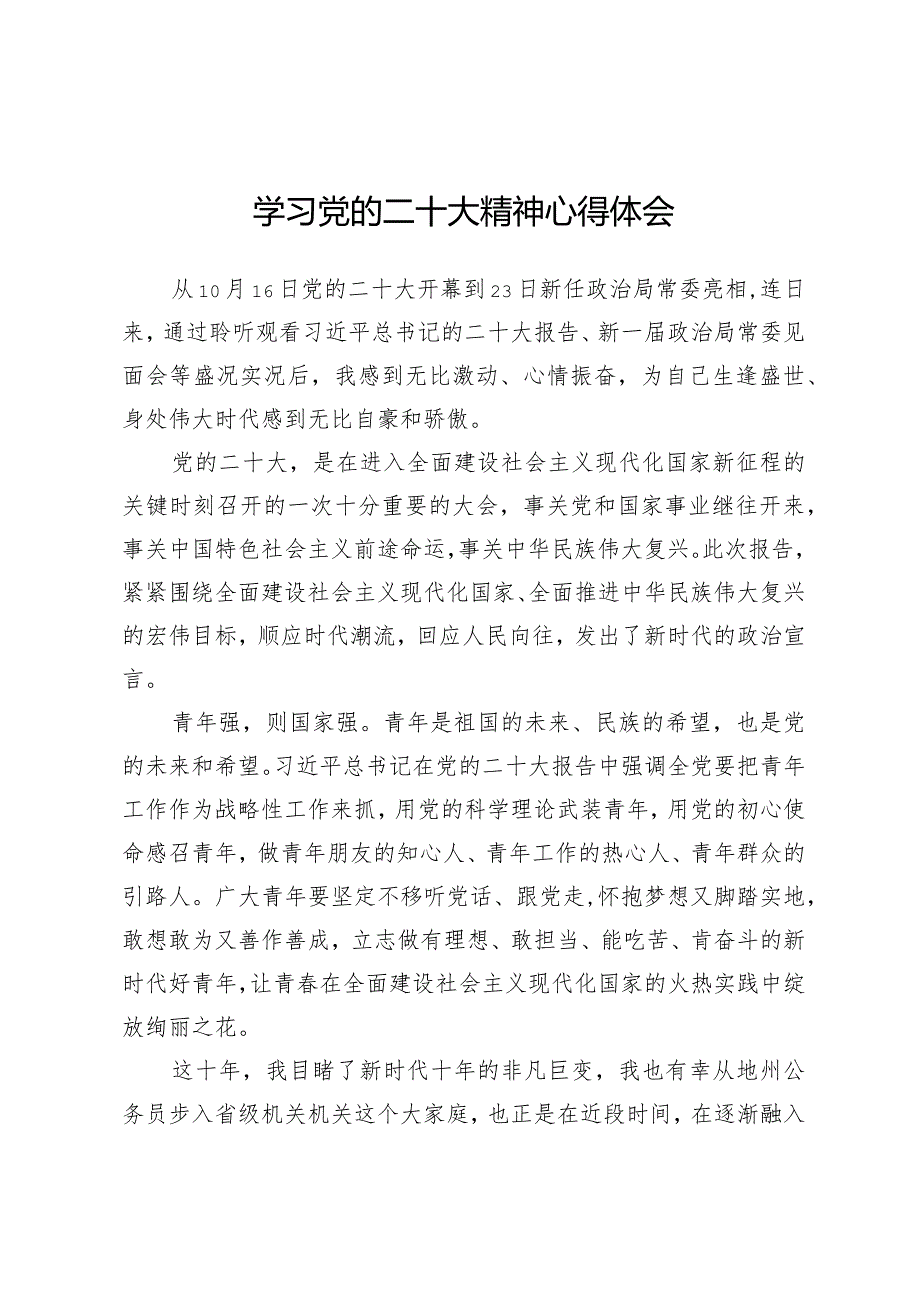 学习党的二十大精神心得体会

从10月16日党的二十大开幕到23日新任政治局常委亮相，连日来，通过聆听观看习近平总书记的二十大报告、新一届政治局常委见面会等盛况实况后，我感到无比激动、心情振奋，为自己生逢盛世、身处伟大时代感到无比自豪和骄傲。

党的二十大，是在进入全面建设社会主义现代化国家新征程的关键时刻召开的一次十分重要的大会，事关党和国家事业继往开来，事关中国特色社会主义前途命运，事关中华民族伟大复兴。此次报告，紧紧围绕全面建设社会主义现代化国家、全面推进中华民族伟大复兴的宏伟目标，顺应时代潮流，回应人民向往，发出了新时代的政治宣言。

青年强，则国家强。青年是祖国的未来、民族的希望，也是党的未来和希望。习近平总书记在党的二十大报告中强调全党要把青年工作作为战略性工作来抓，用党的科学理论武装青年，用党的初心使命感召青年，做青年朋友的知心人、青年工作的热心人、青年群众的引路人。广大青年要坚定不移听党话、跟党走，怀抱梦想又脚踏实地，敢想敢为又善作善成，立志做有理想、敢担当、能吃苦、肯奋斗的新时代好青年，让青春在全面建设社会主义现代化国家的火热实践中绽放绚丽之花。

这十年，我目睹了新时代十年的非凡巨变，我也有幸从地州公务员步入省级机关机关这个大家庭，也正是在近段时间，在逐渐融入